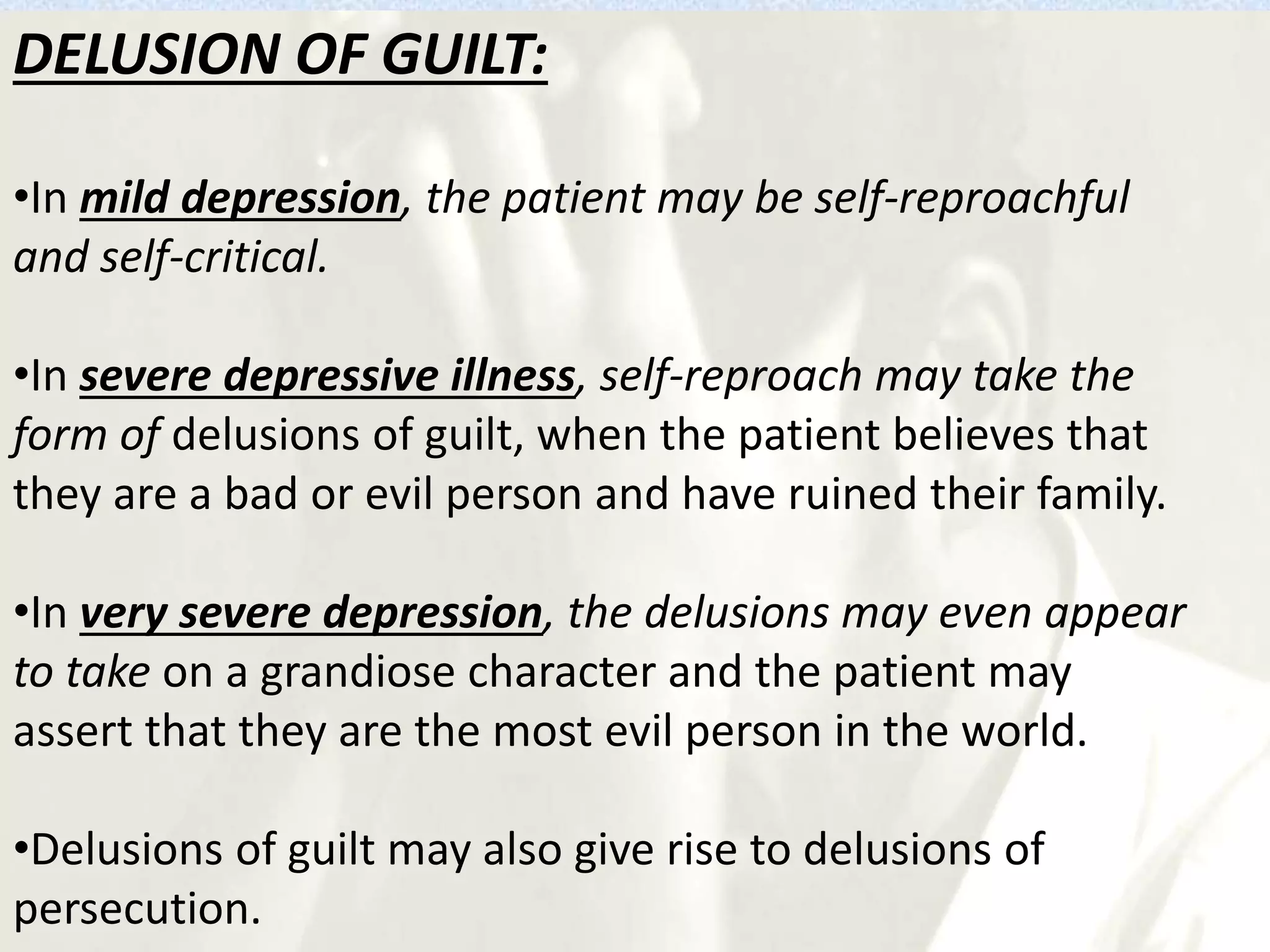 DELUSION OF GUILT:

•In mild depression, the patient may be self-reproachful and self-critical.

•In severe depressive illness, self-reproach may take the form of delusions of guilt, when the patient believes that they are a bad or evil person and have ruined their family.

•In very severe depression, the delusions may even appear to take on a grandiose character and the patient may assert that they are the most evil person in the world.

•Delusions of guilt may also give rise to delusions of persecution.